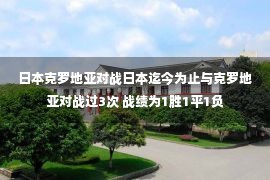 日本克罗地亚对战日本迄今为止与克罗地亚对战过3次 战绩为1胜1平1负